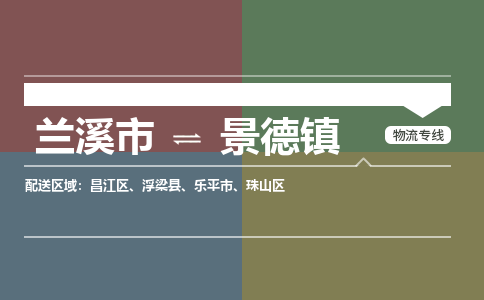 兰溪市 ⇌ 景德镇

物流专线

配送区域：昌江区、浮梁县、乐平市、珠山区